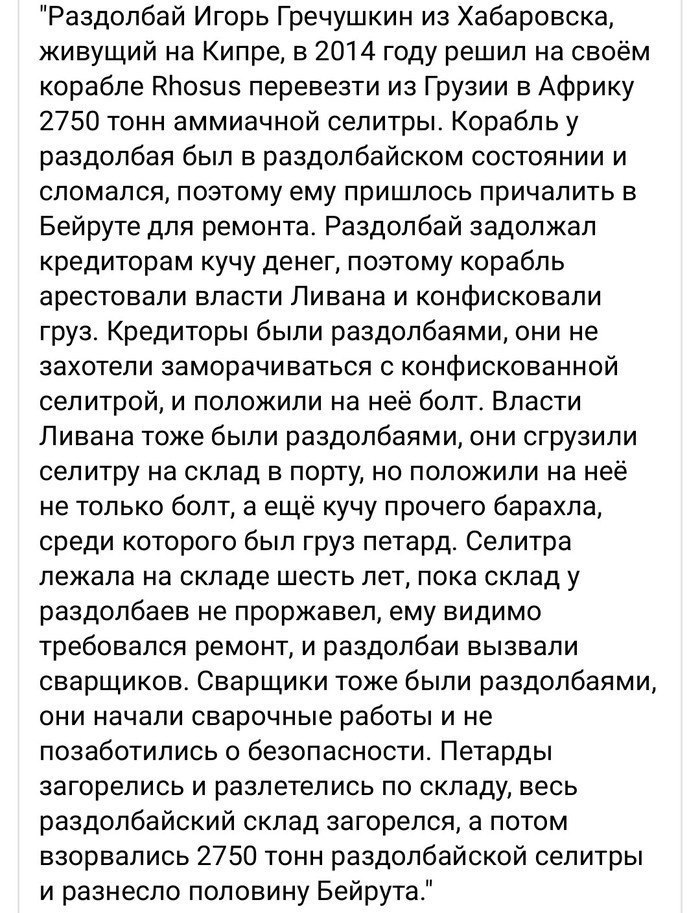 "Раздолбай Игорь Гречушкин из Хабаровска, живущий на Кипре, в 2014 году решил на своём корабле Rhosus перевезти из Грузии в Африку 2750 тонн аммиачной селитры. Корабль у раздолбая был в раздолбайском состоянии и сломался, поэтому ему пришлось причалить в Бейруте для ремонта. Раздолбай задолжал кредиторам кучу денег, поэтому корабль арестовали власти Ливана и конфисковали груз. Кредиторы были раздолбаями, они не захотели заморачиваться с конфискованной селитрой, и положили на неё болт. Власти Ливана тоже были раздолбаями, они сгрузили селитру на склад в порту, но положили на неё не только болт, а ещё кучу прочего барахла, среди которого был груз петард. Селитра лежала на складе шесть лет, пока склад у раздолбаев не проржавел, ему видимо требовался ремонт, и раздолбаи вызвали сварщиков. Сварщики тоже были раздолбаями, они начали сварочные работы и не позаботились о безопасности. Петарды загорелись и разлетелись по складу, весь раздолбайский склад загорелся, а потом взорвались 2750 тонн раздолбайской селитры и разнесло половину Бейрута."